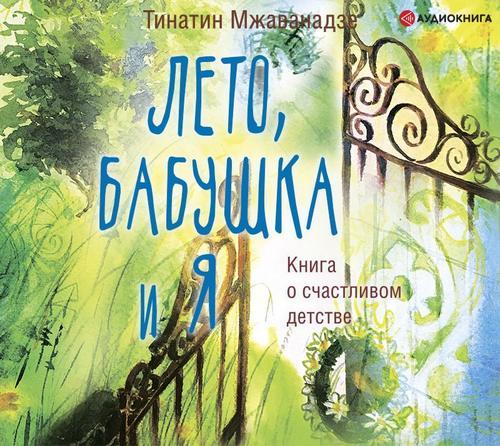 Тинатин Мжаванадзе

АУДИОКНИГА

ЛЕТО, БАБУШКА И Я

Книга о счастливом детстве